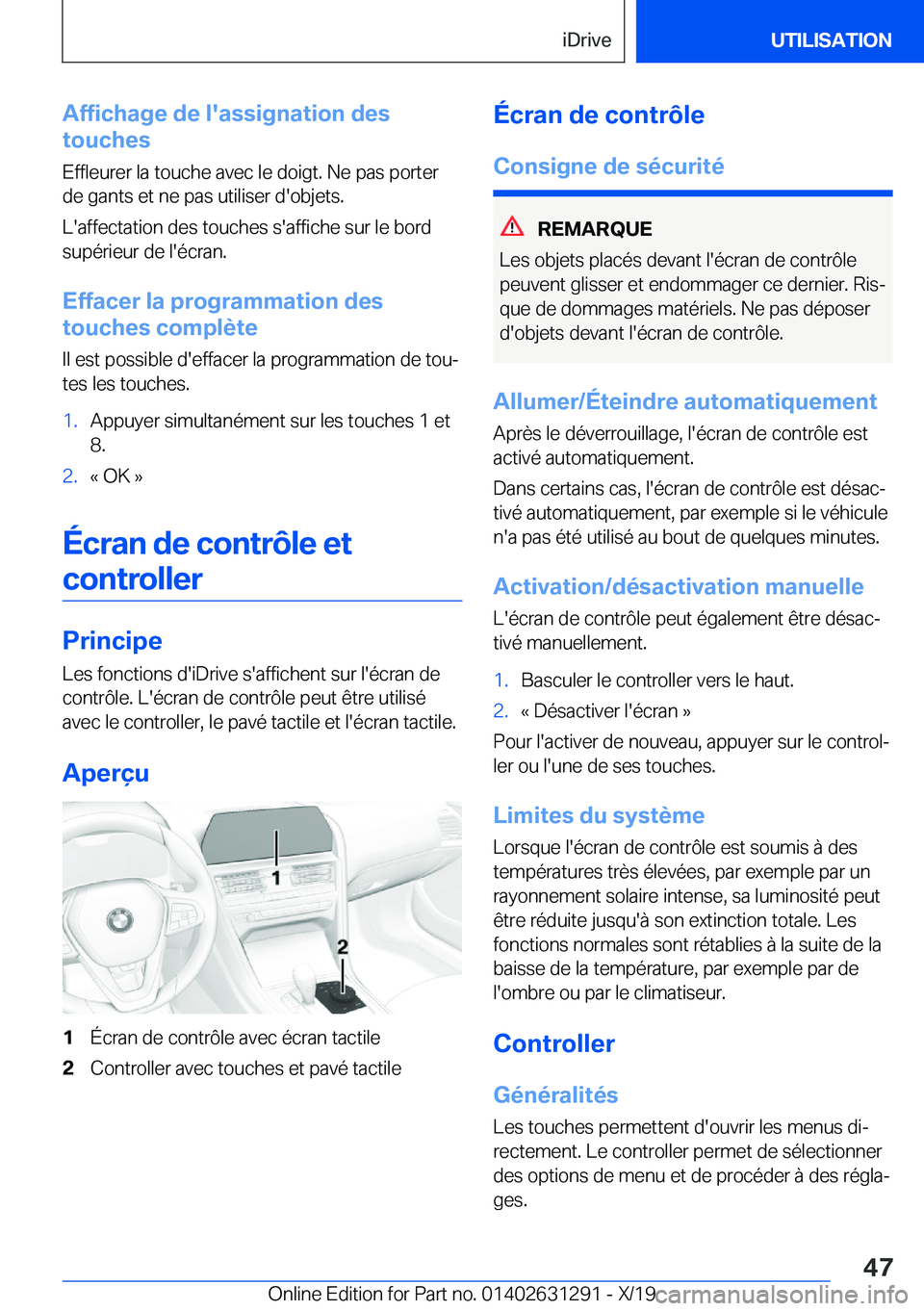 iDrive

UTILISATION

Affichage de l'assignation des touches

Effleurer la touche avec le doigt. Ne pas porter de gants et ne pas utiliser d'objets.

L'affectation des touches s'affiche sur le bord supérieur de l'écran.

Effacer la programmation des touches complète

Il est possible d'effacer la programmation de toutes les touches.

1. Appuyer simultanément sur les touches 1 et 8.

2. « OK »

Écran de contrôle et controller

Principe

Les fonctions d'iDrive s'affichent sur l'écran de contrôle. L'écran de contrôle peut être utilisé avec le controller, le pavé tactile et l'écran tactile.

Aperçu

1

2

1 Écran de contrôle avec écran tactile

2 Controller avec touches et pavé tactile

Écran de contrôle

Consigne de sécurité

REMARQUE

Les objets placés devant l'écran de contrôle peuvent glisser et endommager ce dernier. Risque de dommages matériels. Ne pas déposer d'objets devant l'écran de contrôle.

Allumer/Éteindre automatiquement

Après le déverrouillage, l'écran de contrôle est activé automatiquement.

Dans certains cas, l'écran de contrôle est désactivé automatiquement, par exemple si le véhicule n'a pas été utilisé au bout de quelques minutes.

Activation/désactivation manuelle

L'écran de contrôle peut également être désactivé manuellement.

1. Basculer le controller vers le haut.

2. « Désactiver l'écran »

Pour l'activer de nouveau, appuyer sur le controller ou l'une de ses touches.

Limites du système

Lorsque l'écran de contrôle est soumis à des températures très élevées, par exemple par un rayonnement solaire intense, sa luminosité peut être réduite jusqu'à son extinction totale. Les fonctions normales sont rétablies à la suite de la baisse de la température, par exemple par de l'ombre ou par le climatiseur.

Controller

Généralités

Les touches permettent d'ouvrir les menus directement. Le controller permet de sélectionner des options de menu et de procéder à des réglages.

47

Online Edition for Part no. 01402631291 - X/19 carmanualsonline.info